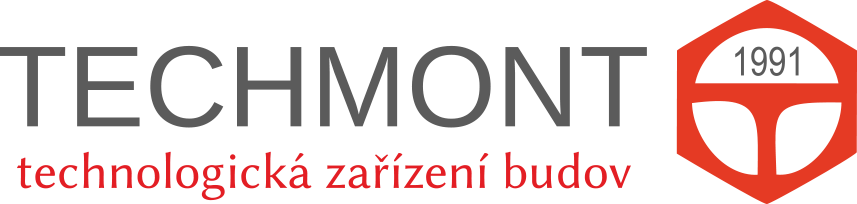 TECHMONT
technologická zařízení budov
1991